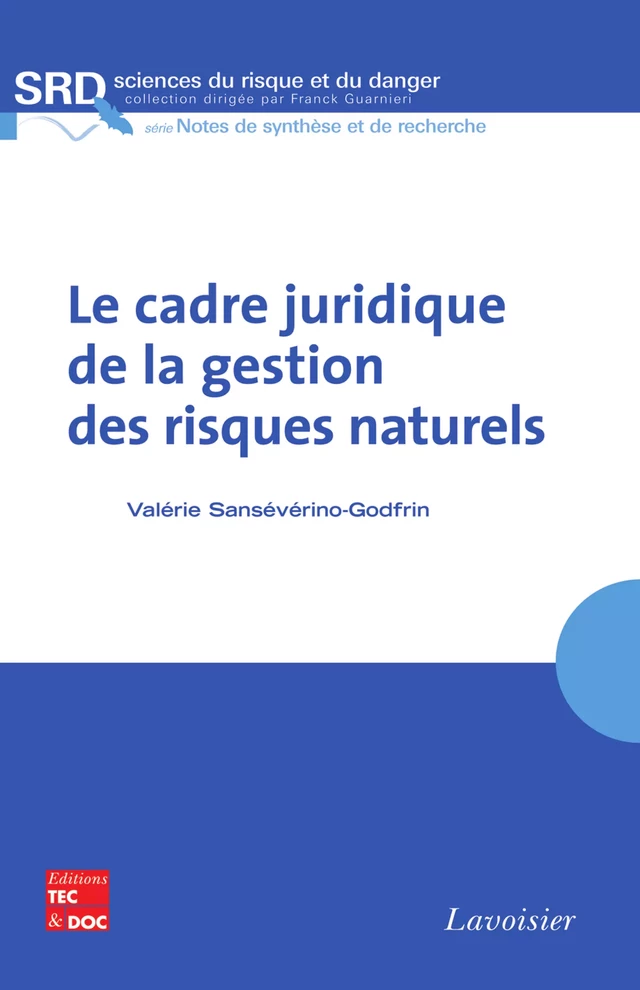 SRD sciences du risque et du danger
collection dirigée par Franck Guarnieri
série Notes de synthèse et de recherche

Le cadre juridique de la gestion des risques naturels

Valérie Sansévérino-Godfrin

Editions TEC & DOC

Lavoisier